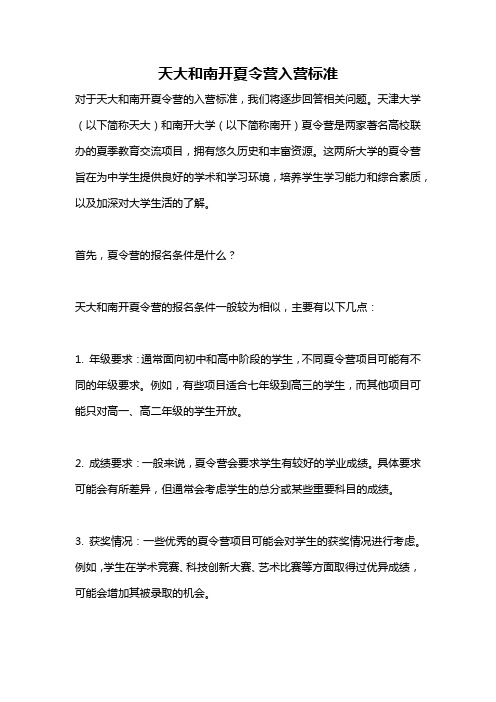 天大和南开夏令营入营标准

对于天大和南开夏令营的入营标准，我们将逐步回答相关问题。天津大学（以下简称天大）和南开大学（以下简称南开）夏令营是两家著名高校联办的夏季教育交流项目，拥有悠久历史和丰富资源。这两所大学的夏令营旨在为中学生提供良好的学术和学习环境，培养学生学习能力和综合素质，以及加深对大学生活的了解。

首先，夏令营的报名条件是什么？

天大和南开夏令营的报名条件一般较为相似，主要有以下几点：

1. 年级要求：通常面向初中和高中阶段的学生，不同夏令营项目可能有不同的年级要求。例如，有些项目适合七年级到高三的学生，而其他项目可能只对高一、高二年级的学生开放。

2. 成绩要求：一般来说，夏令营会要求学生有较好的学业成绩。具体要求可能会有所差异，但通常会考虑学生的总分或某些重要科目的成绩。

3. 获奖情况：一些优秀的夏令营项目可能会对学生的获奖情况进行考虑。例如，学生在学术竞赛、科技创新大赛、艺术比赛等方面取得过优异成绩，可能会增加其被录取的机会。